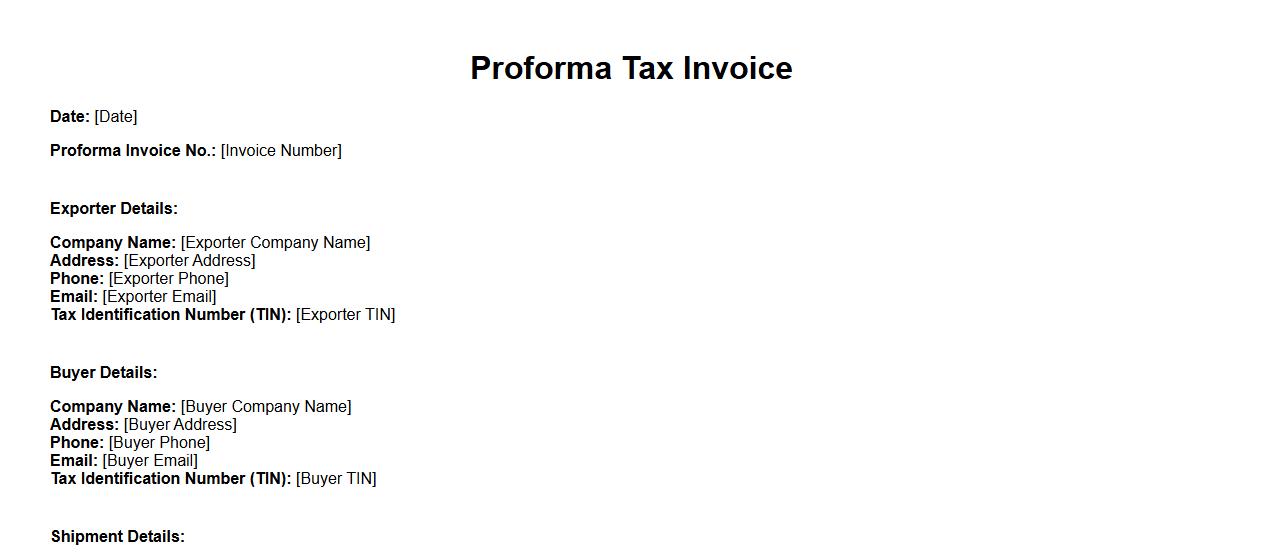 Proforma Tax Invoice

Date: [Date]

Proforma Invoice No.: [Invoice Number]

Exporter Details:

Company Name: [Exporter Company Name]
Address: [Exporter Address]
Phone: [Exporter Phone]
Email: [Exporter Email]
Tax Identification Number (TIN): [Exporter TIN]

Buyer Details:

Company Name: [Buyer Company Name]
Address: [Buyer Address]
Phone: [Buyer Phone]
Email: [Buyer Email]
Tax Identification Number (TIN): [Buyer TIN]

Shipment Details: